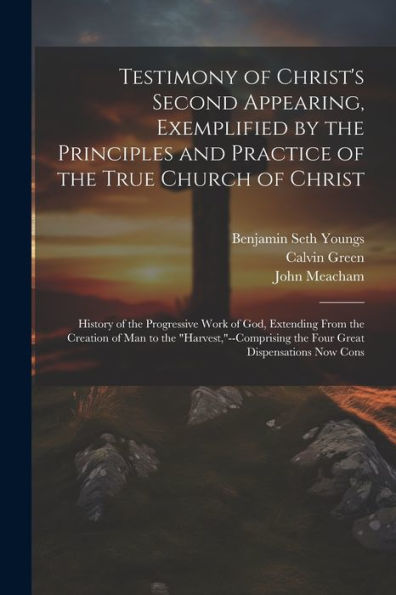 Testimony of Christ's Second Appearing, Exemplified by the Principles and Practice of the True Church of Christ

Benjamin Seth Youngs
Calvin Green
John Meacham

History of the Progressive Work of God, Extending From the Creation of Man to the "Harvest,"--Comprising the Four Great Dispensations Now Cons